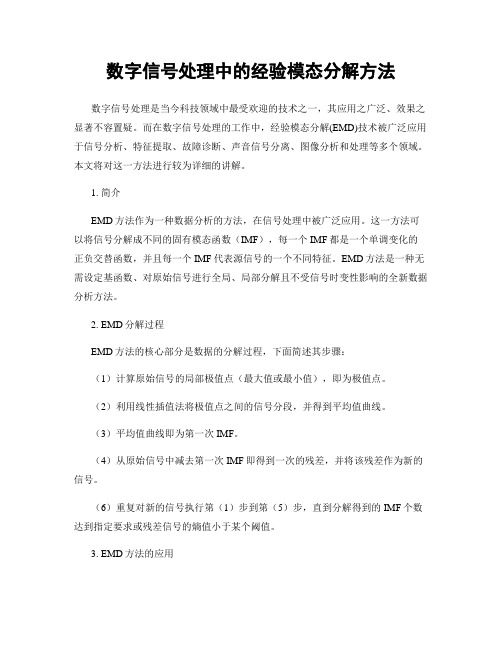 数字信号处理中的经验模态分解方法

数字信号处理是当今科技领域中最受欢迎的技术之一，其应用之广泛、效果之显著不容置疑。而在数字信号处理的工作中，经验模态分解(EMD)技术被广泛应用于信号分析、特征提取、故障诊断、声音信号分离、图像分析和处理等多个领域。本文将对这一方法进行较为详细的讲解。

1. 简介

EMD 方法作为一种数据分析的方法，在信号处理中被广泛应用。这一方法可以将信号分解成不同的固有模态函数（IMF），每一个 IMF 都是一个单调变化的正负交替函数，并且每一个 IMF 代表源信号的一个不同特征。EMD 方法是一种无需设定基函数、对原始信号进行全局、局部分解且不受信号时变性影响的全新数据分析方法。

2. EMD 分解过程

EMD 方法的核心部分是数据的分解过程，下面简述其步骤：

（1）计算原始信号的局部极值点（最大值或最小值），即为极值点。

（2）利用线性插值法将极值点之间的信号分段，并得到平均值曲线。

（3）平均值曲线即为第一次 IMF。

（4）从原始信号中减去第一次 IMF 即得到一次的残差，并将该残差作为新的信号。

（6）重复对新的信号执行第（1）步到第（5）步，直到分解得到的 IMF 个数达到指定要求或残差信号的熵值小于某个阈值。

3. EMD 方法的应用